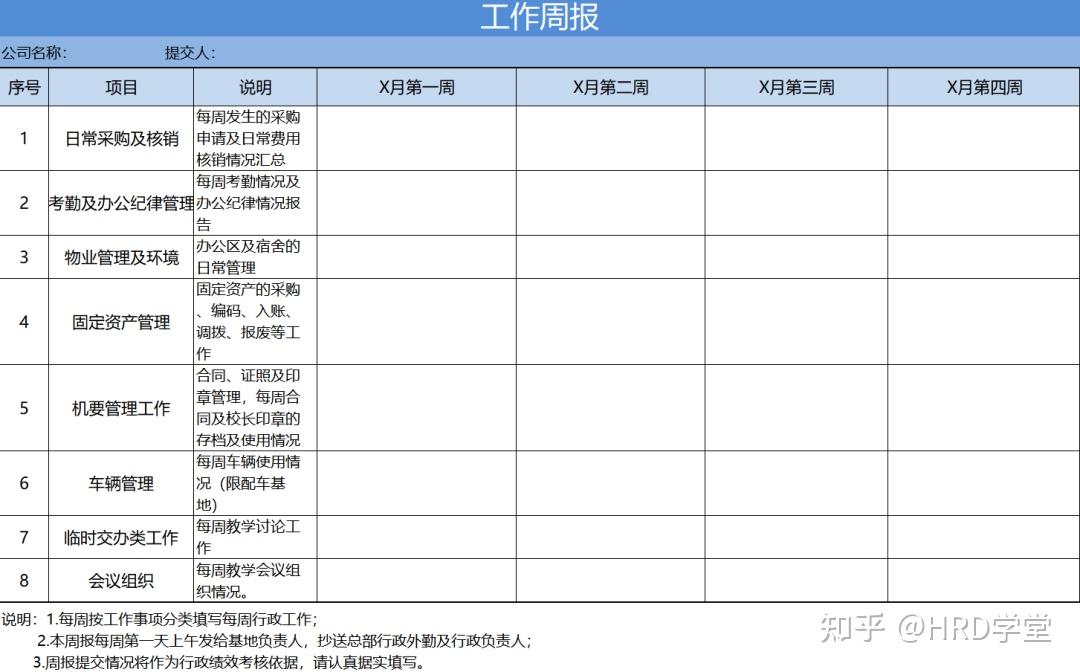 工作周报

公司名称：　　　提交人：

| 序号 | 项目 | 说明 | X月第一周 | X月第二周 | X月第三周 | X月第四周 |
|---|---|---|---|---|---|---|
| 1 | 日常采购及核销 | 每周发生的采购申请及日常费用核销情况汇总 | | | | |
| 2 | 考勤及办公纪律管理 | 每周考勤情况及办公纪律情况报告 | | | | |
| 3 | 物业管理及环境 | 办公区及宿舍的日常管理 | | | | |
| 4 | 固定资产管理 | 固定资产的采购、编码、入账、调拨、报废等工作 | | | | |
| 5 | 机要管理工作 | 合同、证照及印章管理，每周合同及校长印章的存档及使用情况 | | | | |
| 6 | 车辆管理 | 每周车辆使用情况（限配车基地） | | | | |
| 7 | 临时交办类工作 | 每周教学讨论工作 | | | | |
| 8 | 会议组织 | 每周教学会议组织情况。 | | | | |

说明：1.每周按工作事项分类填写每周行政工作；
2.本周报每周第一天上午发给基地负责人，抄送总部行政外勤及行政负责人；
3.周报提交情况将作为行政绩效考核依据，请认真据实填写。

知乎 @HRD学堂